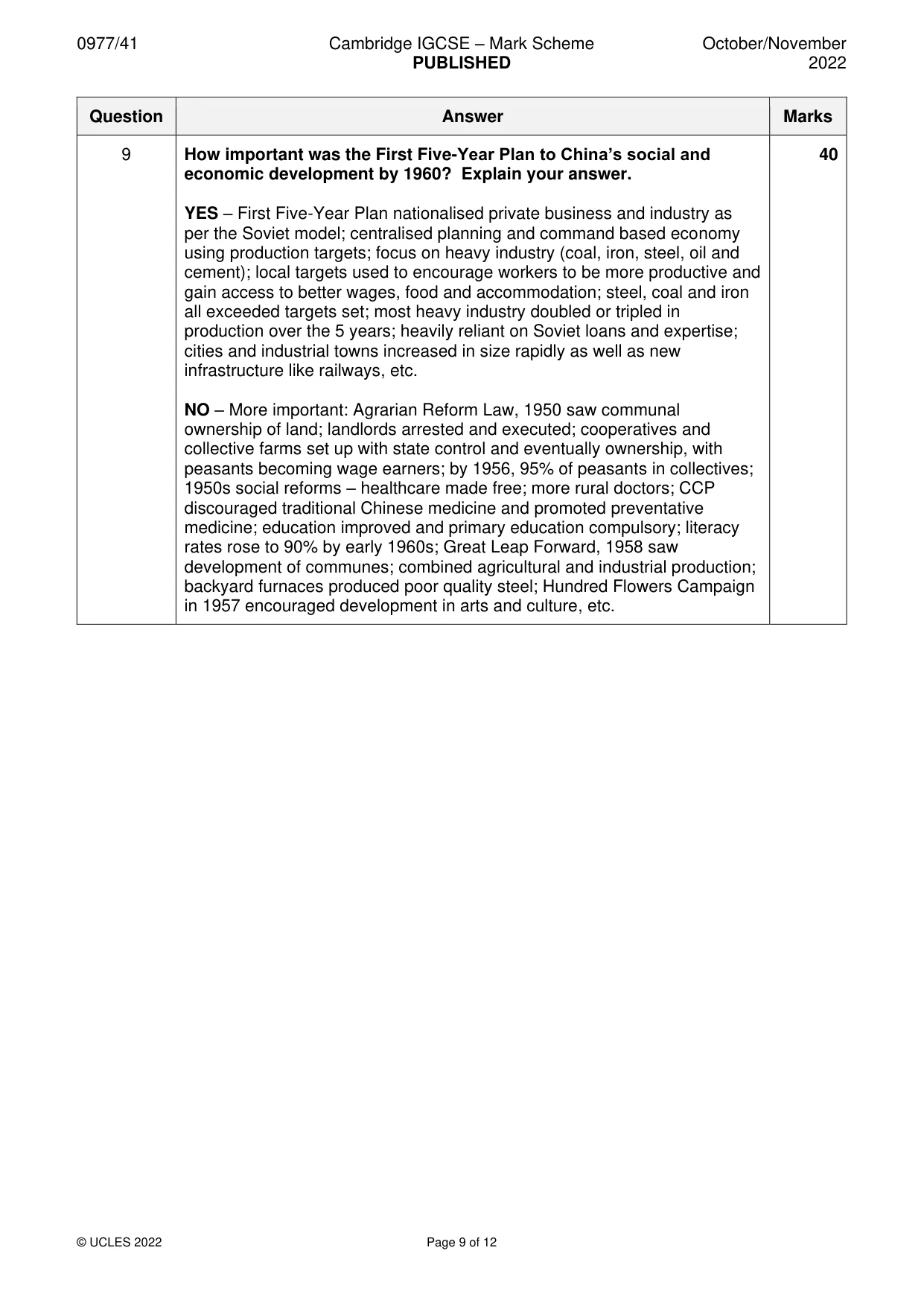 0977/41 Cambridge IGCSE – Mark Scheme PUBLISHED October/November 2022

| Question | Answer | Marks |
|---|---|---|
| 9 | How important was the First Five-Year Plan to China's social and economic development by 1960? Explain your answer. YES – First Five-Year Plan nationalised private business and industry as per the Soviet model; centralised planning and command based economy using production targets; focus on heavy industry (coal, iron, steel, oil and cement); local targets used to encourage workers to be more productive and gain access to better wages, food and accommodation; steel, coal and iron all exceeded targets set; most heavy industry doubled or tripled in production over the 5 years; heavily reliant on Soviet loans and expertise; cities and industrial towns increased in size rapidly as well as new infrastructure like railways, etc. NO – More important: Agrarian Reform Law, 1950 saw communal ownership of land; landlords arrested and executed; cooperatives and collective farms set up with state control and eventually ownership, with peasants becoming wage earners; by 1956, 95% of peasants in collectives; 1950s social reforms – healthcare made free; more rural doctors; CCP discouraged traditional Chinese medicine and promoted preventative medicine; education improved and primary education compulsory; literacy rates rose to 90% by early 1960s; Great Leap Forward, 1958 saw development of communes; combined agricultural and industrial production; backyard furnaces produced poor quality steel; Hundred Flowers Campaign in 1957 encouraged development in arts and culture, etc. | 40 |

© UCLES 2022 Page 9 of 12